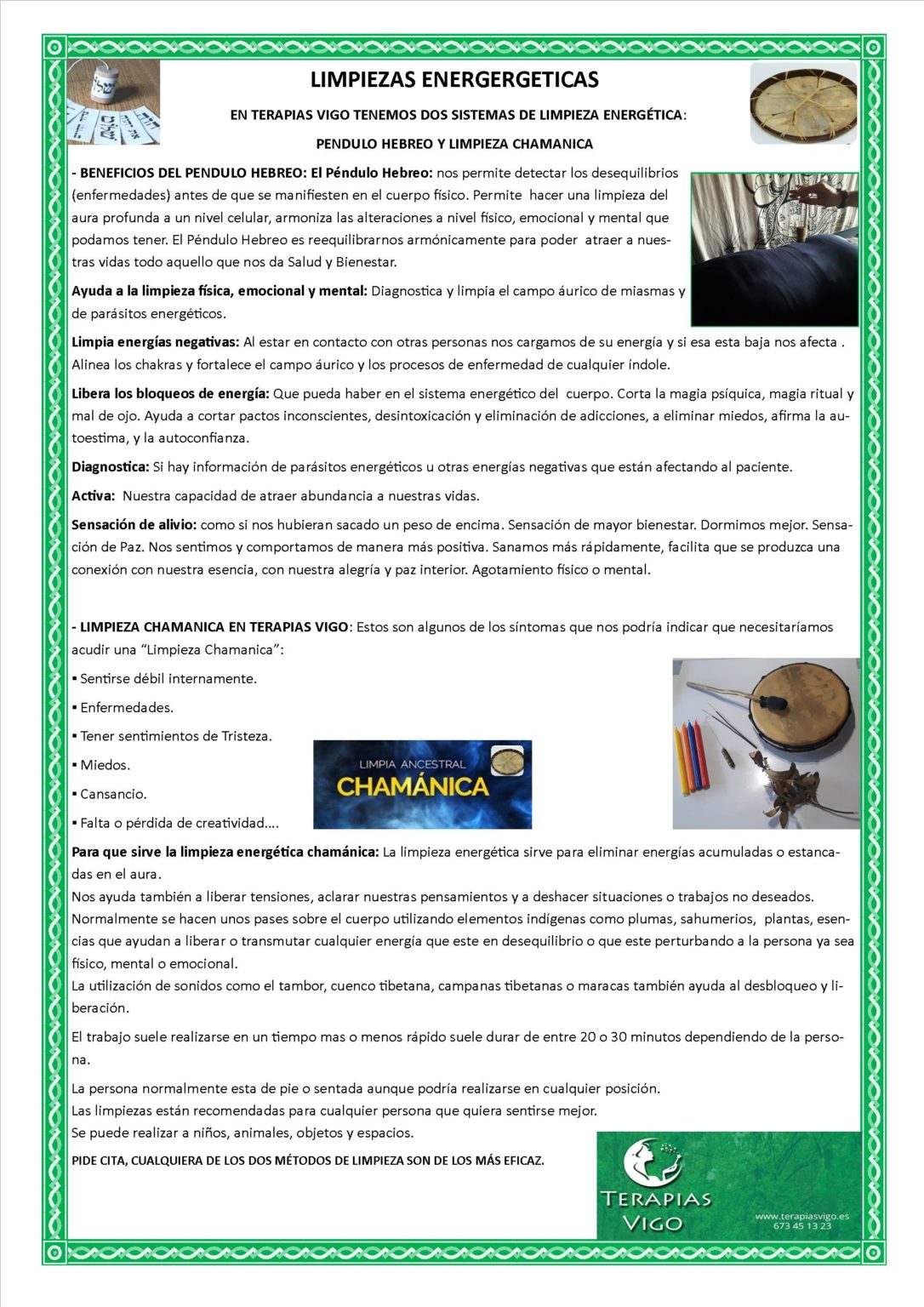 LIMPIEZAS ENERGERGETICAS

EN TERAPIAS VIGO TENEMOS DOS SISTEMAS DE LIMPIEZA ENERGÉTICA:

PENDULO HEBREO Y LIMPIEZA CHAMANICA

- BENEFICIOS DEL PENDULO HEBREO: El Péndulo Hebreo: nos permite detectar los desequilibrios (enfermedades) antes de que se manifiesten en el cuerpo físico. Permite hacer una limpieza del aura profunda a un nivel celular, armoniza las alteraciones a nivel físico, emocional y mental que podamos tener. El Péndulo Hebreo es reequilibrarnos armónicamente para poder atraer a nuestras vidas todo aquello que nos da Salud y Bienestar.

Ayuda a la limpieza física, emocional y mental: Diagnostica y limpia el campo áurico de miasmas y de parásitos energéticos.

Limpia energías negativas: Al estar en contacto con otras personas nos cargamos de su energía y si esa esta baja nos afecta . Alinea los chakras y fortalece el campo áurico y los procesos de enfermedad de cualquier índole.

Libera los bloqueos de energía: Que pueda haber en el sistema energético del cuerpo. Corta la magia psíquica, magia ritual y mal de ojo. Ayuda a cortar pactos inconscientes, desintoxicación y eliminación de adicciones, a eliminar miedos, afirma la autoestima, y la autoconfianza.

Diagnostica: Si hay información de parásitos energéticos u otras energías negativas que están afectando al paciente.

Activa: Nuestra capacidad de atraer abundancia a nuestras vidas.

Sensación de alivio: como si nos hubieran sacado un peso de encima. Sensación de mayor bienestar. Dormimos mejor. Sensación de Paz. Nos sentimos y comportamos de manera más positiva. Sanamos más rápidamente, facilita que se produzca una conexión con nuestra esencia, con nuestra alegría y paz interior. Agotamiento físico o mental.

- LIMPIEZA CHAMANICA EN TERAPIAS VIGO: Estos son algunos de los síntomas que nos podría indicar que necesitaríamos acudir una “Limpieza Chamanica”:

▪ Sentirse débil internamente.
▪ Enfermedades.
▪ Tener sentimientos de Tristeza.
▪ Miedos.
▪ Cansancio.
▪ Falta o pérdida de creatividad….

LIMPIA ANCESTRAL
CHAMÁNICA

Para que sirve la limpieza energética chamánica: La limpieza energética sirve para eliminar energías acumuladas o estancadas en el aura.
Nos ayuda también a liberar tensiones, aclarar nuestras pensamientos y a deshacer situaciones o trabajos no deseados.
Normalmente se hacen unos pases sobre el cuerpo utilizando elementos indígenas como plumas, sahumerios, plantas, esencias que ayudan a liberar o transmutar cualquier energía que este en desequilibrio o que este perturbando a la persona ya sea físico, mental o emocional.
La utilización de sonidos como el tambor, cuenco tibetana, campanas tibetanas o maracas también ayuda al desbloqueo y liberación.

El trabajo suele realizarse en un tiempo mas o menos rápido suele durar de entre 20 o 30 minutos dependiendo de la persona.

La persona normalmente esta de pie o sentada aunque podría realizarse en cualquier posición.
Las limpiezas están recomendadas para cualquier persona que quiera sentirse mejor.
Se puede realizar a niños, animales, objetos y espacios.

PIDE CITA, CUALQUIERA DE LOS DOS MÉTODOS DE LIMPIEZA SON DE LOS MÁS EFICAZ.

TERAPIAS VIGO
www.terapiasvigo.es
673 45 13 23